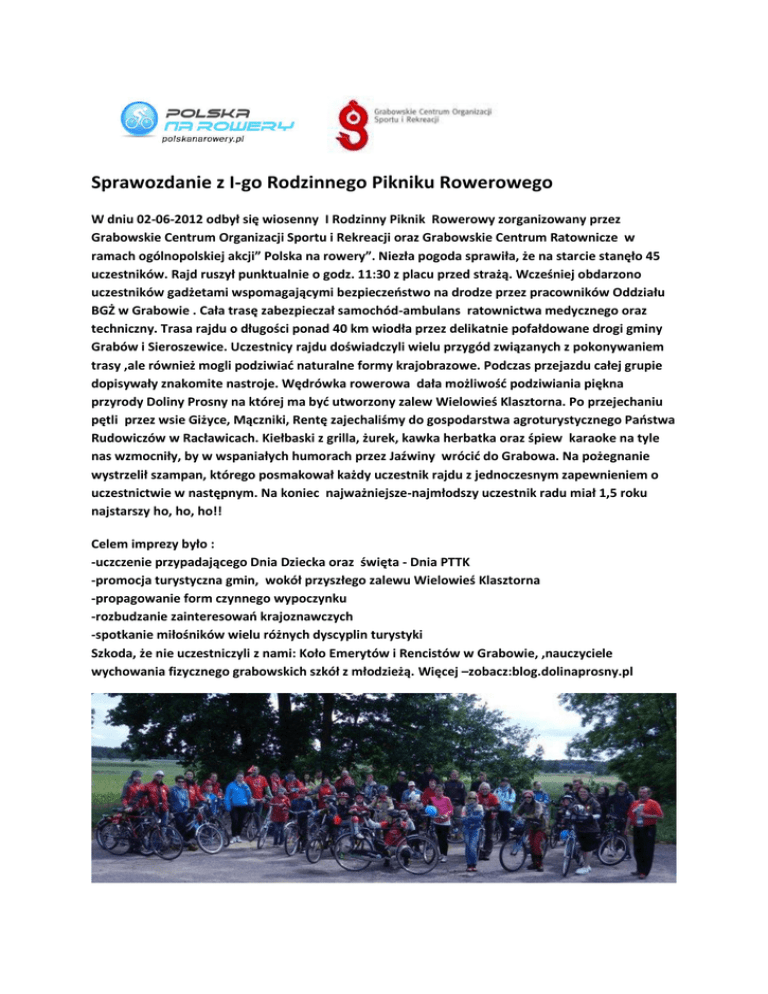 POLSKA NA ROWERY
polskanarowery.pl

Grabowskie Centrum Organizacji Sportu i Rekreacji

Sprawozdanie z I-go Rodzinnego Pikniku Rowerowego

W dniu 02-06-2012 odbył się wiosenny I Rodzinny Piknik Rowerowy zorganizowany przez Grabowskie Centrum Organizacji Sportu i Rekreacji oraz Grabowskie Centrum Ratownicze w ramach ogólnopolskiej akcji" Polska na rowery". Niezła pogoda sprawiła, że na starcie stanęło 45 uczestników. Rajd ruszył punktualnie o godz. 11:30 z placu przed strażą. Wcześniej obdarzono uczestników gadżetami wspomagającymi bezpieczeństwo na drodze przez pracowników Oddziału BGŻ w Grabowie . Cała trasę zabezpieczał samochód-ambulans ratownictwa medycznego oraz techniczny. Trasa rajdu o długości ponad 40 km wiodła przez delikatnie pofałdowane drogi gminy Grabów i Sieroszewice. Uczestnicy rajdu doświadczyli wielu przygód związanych z pokonywaniem trasy ,ale również mogli podziwiać naturalne formy krajobrazowe. Podczas przejazdu całej grupie dopisywały znakomite nastroje. Wędrówka rowerowa dała możliwość podziwiania piękna przyrody Doliny Prosny na której ma być utworzony zalew Wielowieś Klasztorna. Po przejechaniu pętli przez wsie Giżyce, Mączniki, Rentę zajechaliśmy do gospodarstwa agroturystycznego Państwa Rudowiczów w Racławicach. Kiełbaski z grilla, żurek, kawka herbatka oraz śpiew karaoke na tyle nas wzmocniły, by w wspaniałych humorach przez Jaźwiny wrócić do Grabowa. Na pożegnanie wystrzelił szampan, którego posmakował każdy uczestnik rajdu z jednoczesnym zapewnieniem o uczestnictwie w następnym. Na koniec najważniejsze-najmłodszy uczestnik radu miał 1,5 roku najstarszy ho, ho, ho!!

Celem imprezy było :
-uczczenie przypadającego Dnia Dziecka oraz święta - Dnia PTTK
-promocja turystyczna gmin, wokół przyszłego zalewu Wielowieś Klasztorna
-propagowanie form czynnego wypoczynku
-rozbudzanie zainteresowań krajoznawczych
-spotkanie miłośników wielu różnych dyscyplin turystyki
Szkoda, że nie uczestniczyli z nami: Koło Emerytów i Rencistów w Grabowie, ,nauczyciele wychowania fizycznego grabowskich szkół z młodzieżą. Więcej –zobacz:blog.dolinaprosny.pl